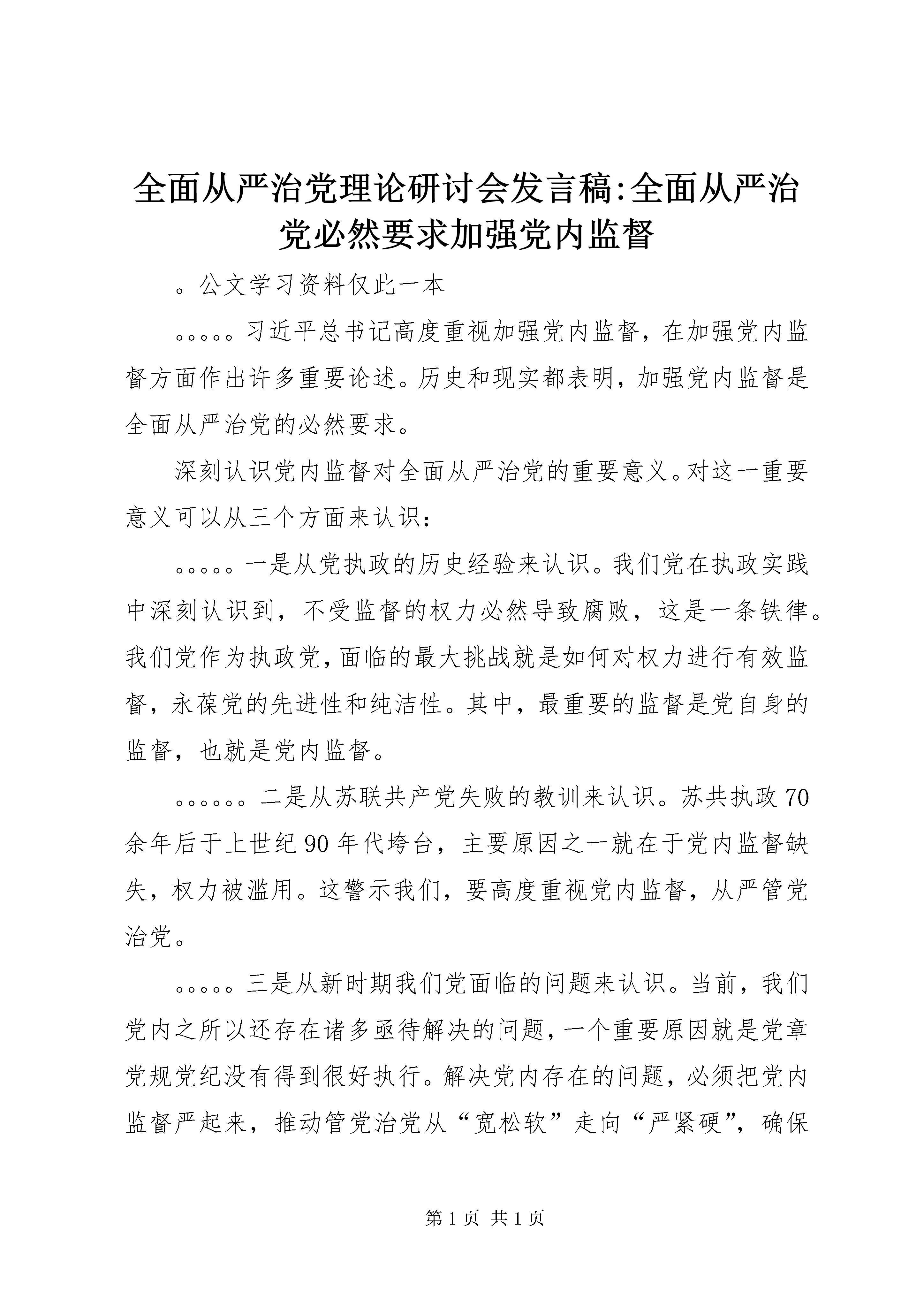 全面从严治党理论研讨会发言稿:全面从严治党必然要求加强党内监督

。公文学习资料仅此一本

。。。。。习近平总书记高度重视加强党内监督，在加强党内监督方面作出许多重要论述。历史和现实都表明，加强党内监督是全面从严治党的必然要求。

深刻认识党内监督对全面从严治党的重要意义。对这一重要意义可以从三个方面来认识：

。。。。。一是从党执政的历史经验来认识。我们党在执政实践中深刻认识到，不受监督的权力必然导致腐败，这是一条铁律。我们党作为执政党，面临的最大挑战就是如何对权力进行有效监督，永葆党的先进性和纯洁性。其中，最重要的监督是党自身的监督，也就是党内监督。

。。。。。。二是从苏联共产党失败的教训来认识。苏共执政70余年后于上世纪90年代垮台，主要原因之一就在于党内监督缺失，权力被滥用。这警示我们，要高度重视党内监督，从严管党治党。

。。。。。三是从新时期我们党面临的问题来认识。当前，我们党内之所以还存在诸多亟待解决的问题，一个重要原因就是党章党规党纪没有得到很好执行。解决党内存在的问题，必须把党内监督严起来，推动管党治党从“宽松软”走向“严紧硬”，确保

第1页 共1页